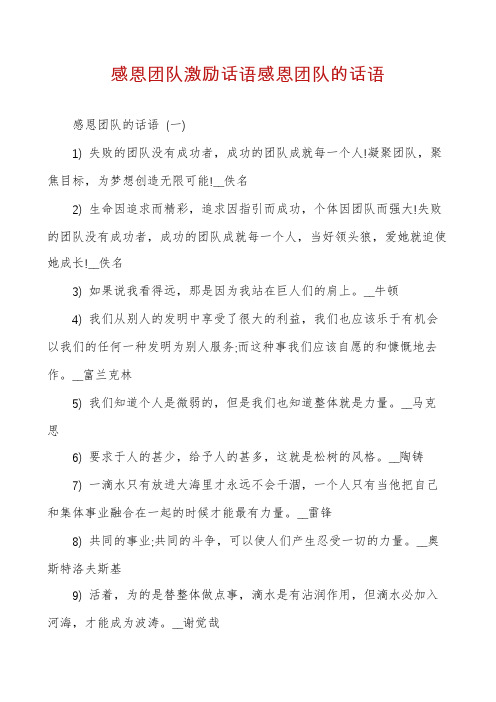 感恩团队激励话语感恩团队的话语

感恩团队的话语 (一)

1) 失败的团队没有成功者，成功的团队成就每一个人!凝聚团队，聚焦目标，为梦想创造无限可能!__佚名

2) 生命因追求而精彩，追求因指引而成功，个体因团队而强大!失败的团队没有成功者，成功的团队成就每一个人，当好领头狼，爱她就迫使她成长!__佚名

3) 如果说我看得远，那是因为我站在巨人们的肩上。__牛顿

4) 我们从别人的发明中享受了很大的利益，我们也应该乐于有机会以我们的任何一种发明为别人服务;而这种事我们应该自愿的和慷慨地去作。__富兰克林

5) 我们知道个人是微弱的，但是我们也知道整体就是力量。__马克思

6) 要求于人的甚少，给予人的甚多，这就是松树的风格。__陶铸

7) 一滴水只有放进大海里才永远不会干涸，一个人只有当他把自己和集体事业融合在一起的时候才能最有力量。__雷锋

8) 共同的事业;共同的斗争，可以使人们产生忍受一切的力量。__奥斯特洛夫斯基

9) 活着，为的是替整体做点事，滴水是有沾润作用，但滴水必加入河海，才能成为波涛。__谢觉哉